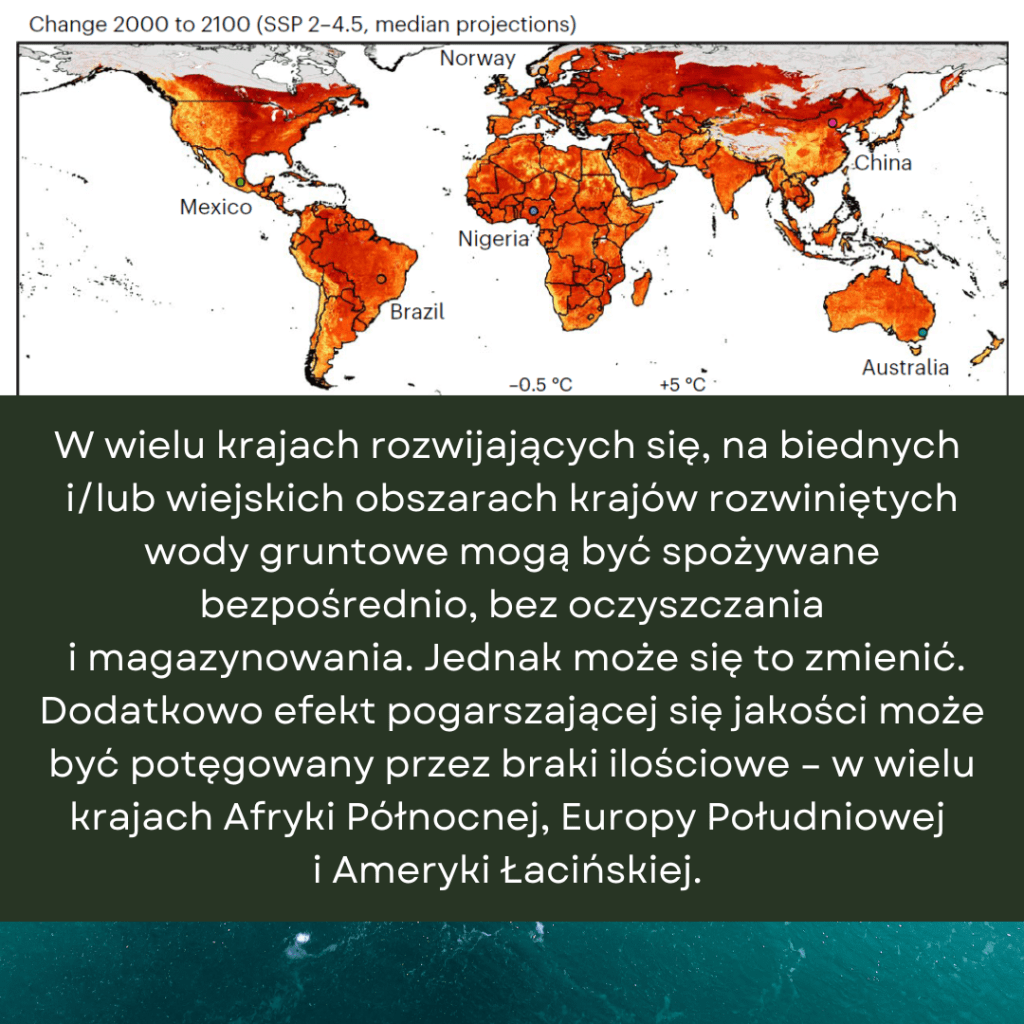 Change 2000 to 2100 (SSP 2–4.5, median projections)

Norway

China

Mexico

Nigeria

Brazil

Australia

−0.5 °C

+5 °C

W wielu krajach rozwijających się, na biednych i/lub wiejskich obszarach krajów rozwiniętych wody gruntowe mogą być spożywane bezpośrednio, bez oczyszczania i magazynowania. Jednak może się to zmienić. Dodatkowo efekt pogarszającej się jakości może być potęgowany przez braki ilościowe – w wielu krajach Afryki Północnej, Europy Południowej i Ameryki Łacińskiej.